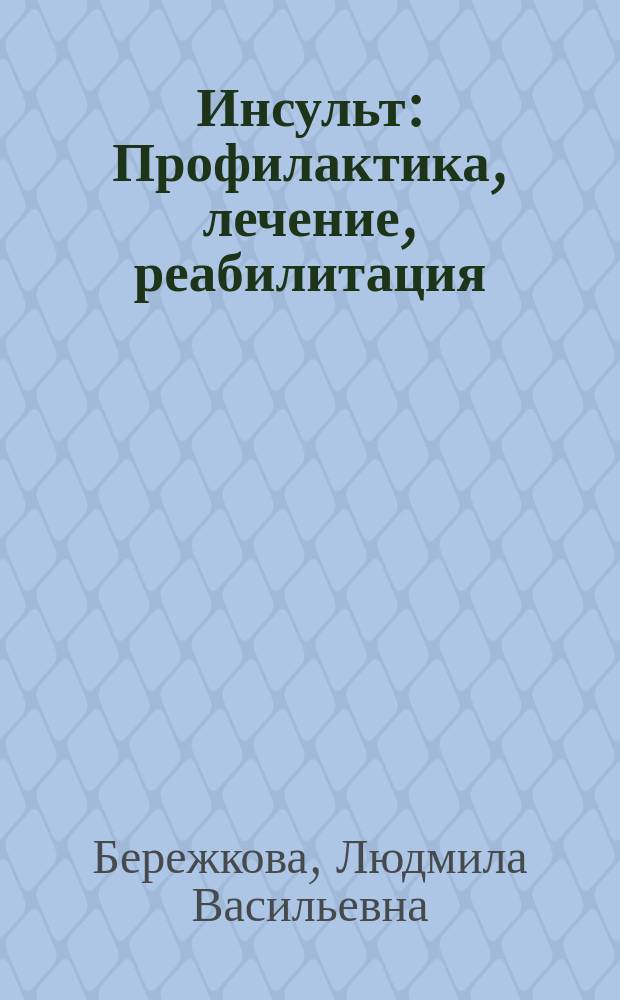 Инсульт: Профилактика, лечение, реабилитация

Бережкова, Людмила Васильевна